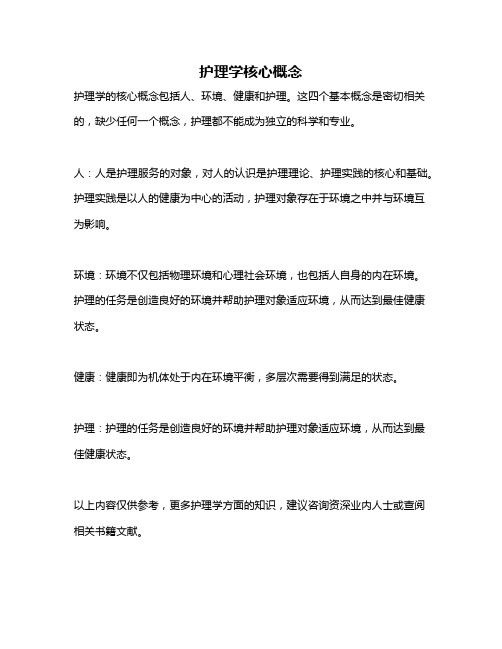 护理学核心概念

护理学的核心概念包括人、环境、健康和护理。这四个基本概念是密切相关的，缺少任何一个概念，护理都不能成为独立的科学和专业。

人：人是护理服务的对象，对人的认识是护理理论、护理实践的核心和基础。护理实践是以人的健康为中心的活动，护理对象存在于环境之中并与环境互为影响。

环境：环境不仅包括物理环境和心理社会环境，也包括人自身的内在环境。护理的任务是创造良好的环境并帮助护理对象适应环境，从而达到最佳健康状态。

健康：健康即为机体处于内在环境平衡，多层次需要得到满足的状态。

护理：护理的任务是创造良好的环境并帮助护理对象适应环境，从而达到最佳健康状态。

以上内容仅供参考，更多护理学方面的知识，建议咨询资深业内人士或查阅相关书籍文献。